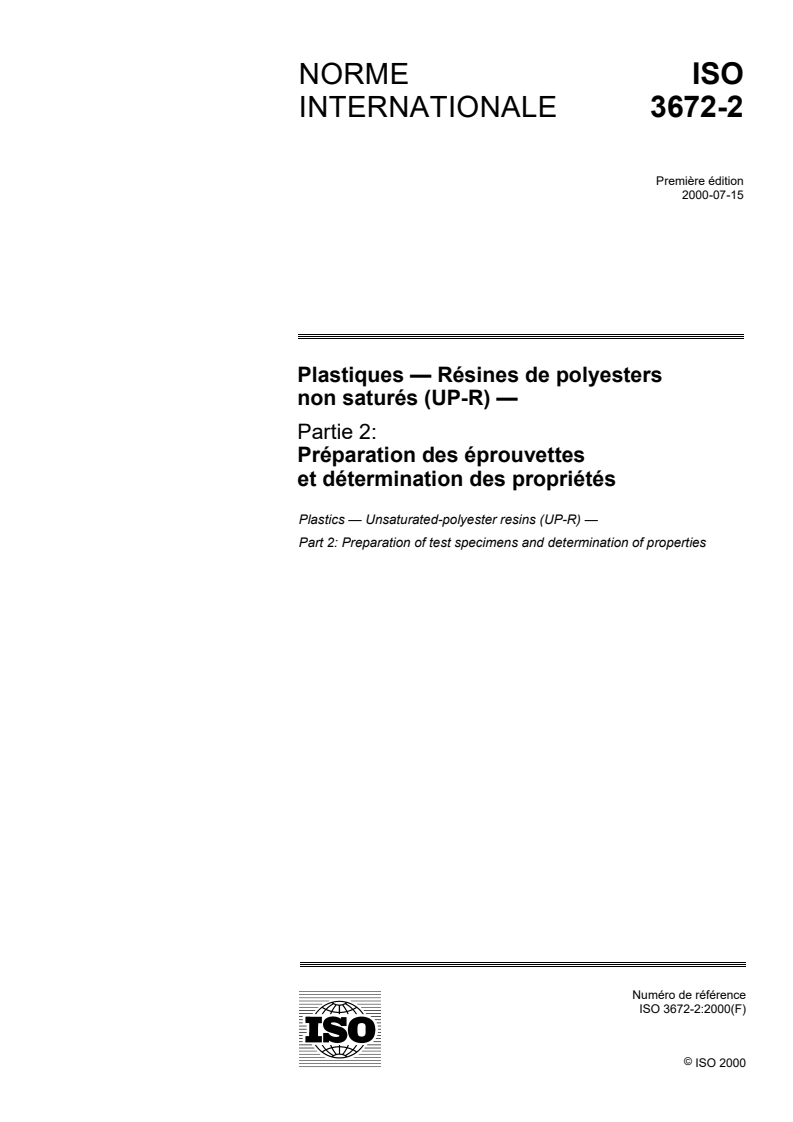 NORME INTERNATIONALE

ISO 3672-2

Première édition
2000-07-15

Plastiques — Résines de polyesters non saturés (UP-R) —

Partie 2:
Préparation des éprouvettes et détermination des propriétés

Plastics — Unsaturated-polyester resins (UP-R) —
Part 2: Preparation of test specimens and determination of properties

ISO

Numéro de référence
ISO 3672-2:2000(F)

© ISO 2000